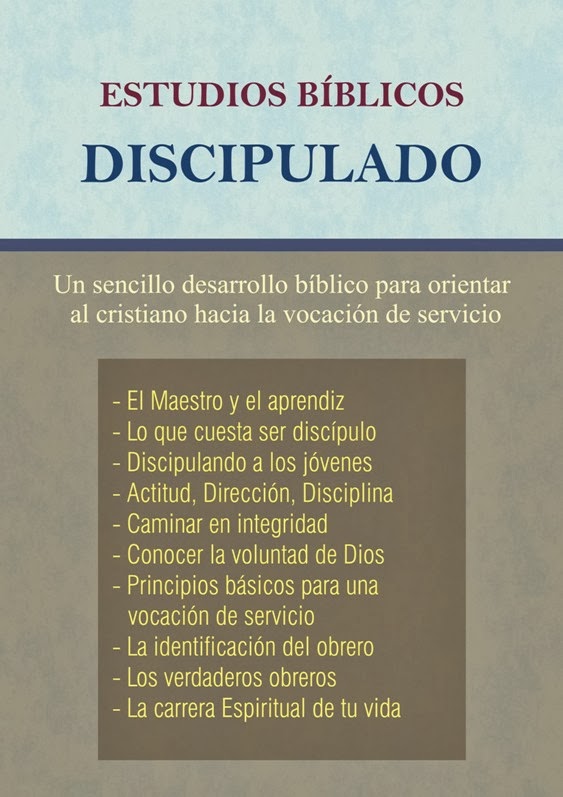 ESTUDIOS BÍBLICOS

DISCIPULADO

Un sencillo desarrollo bíblico para orientar al cristiano hacia la vocación de servicio

- El Maestro y el aprendiz
- Lo que cuesta ser discípulo
- Discipulando a los jóvenes
- Actitud, Dirección, Disciplina
- Caminar en integridad
- Conocer la voluntad de Dios
- Principios básicos para una vocación de servicio
- La identificación del obrero
- Los verdaderos obreros
- La carrera Espiritual de tu vida